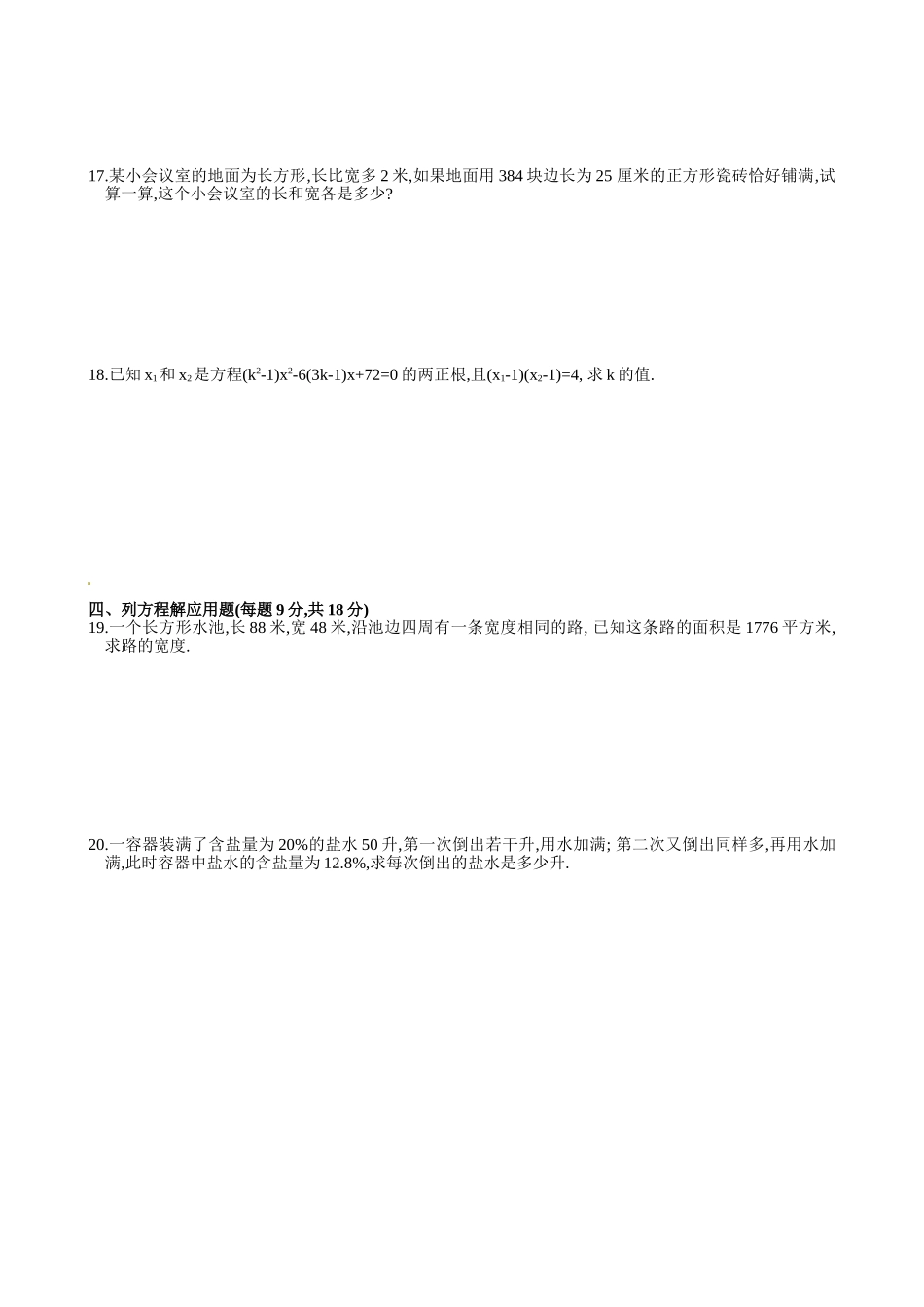 17.某小会议室的地面为长方形,长比宽多 2 米,如果地面用 384 块边长为 25 厘米的正方形瓷砖恰好铺满,试算一算,这个小会议室的长和宽各是多少?

18.已知 $x_1$ 和 $x_2$ 是方程$(k^2-1)x^2-6(3k-1)x+72=0$ 的两正根,且$(x_1-1)(x_2-1)=4$, 求 k 的值.

四、列方程解应用题(每题 9 分,共 18 分)

19.一个长方形水池,长 88 米,宽 48 米,沿池边四周有一条宽度相同的路, 已知这条路的面积是 1776 平方米,求路的宽度.

20.一容器装满了含盐量为 20%的盐水 50 升,第一次倒出若干升,用水加满; 第二次又倒出同样多,再用水加满,此时容器中盐水的含盐量为 12.8%,求每次倒出的盐水是多少升.